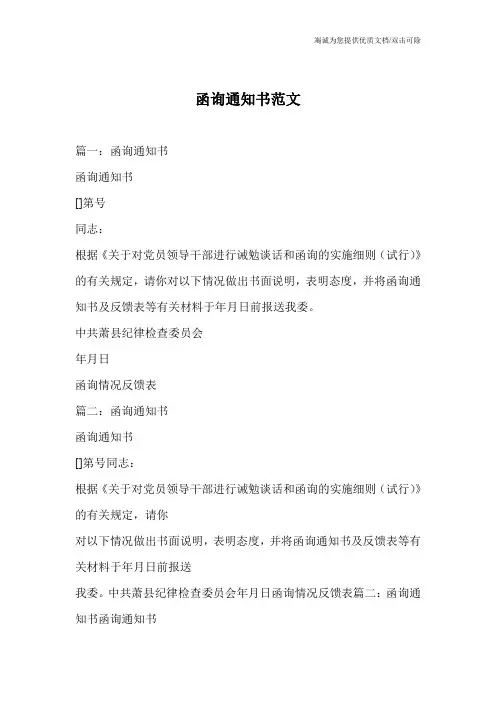 竭诚为您提供优质文档/双击可除

函询通知书范文

篇一：函询通知书

函询通知书

[]第号

同志：

根据《关于对党员领导干部进行诫勉谈话和函询的实施细则（试行）》的有关规定，请你对以下情况做出书面说明，表明态度，并将函询通知书及反馈表等有关材料于年月日前报送我委。

中共萧县纪律检查委员会

年月日

函询情况反馈表

篇二：函询通知书

函询通知书

[]第号同志：

根据《关于对党员领导干部进行诫勉谈话和函询的实施细则（试行）》的有关规定，请你

对以下情况做出书面说明，表明态度，并将函询通知书及反馈表等有关材料于年月日前报送

我委。中共萧县纪律检查委员会年月日函询情况反馈表篇二：函询通知书函询通知书